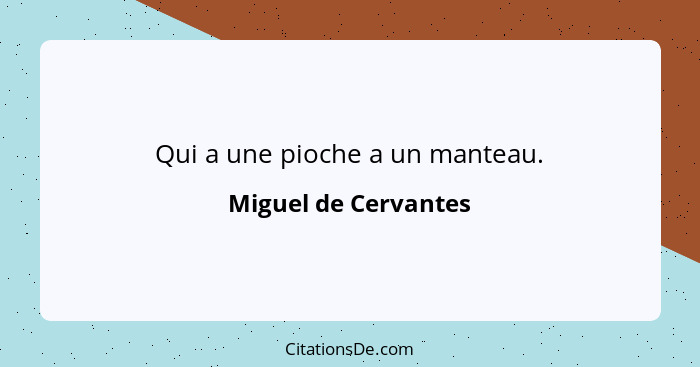 Qui a une pioche a un manteau.

Miguel de Cervantes

CitationsDe.com